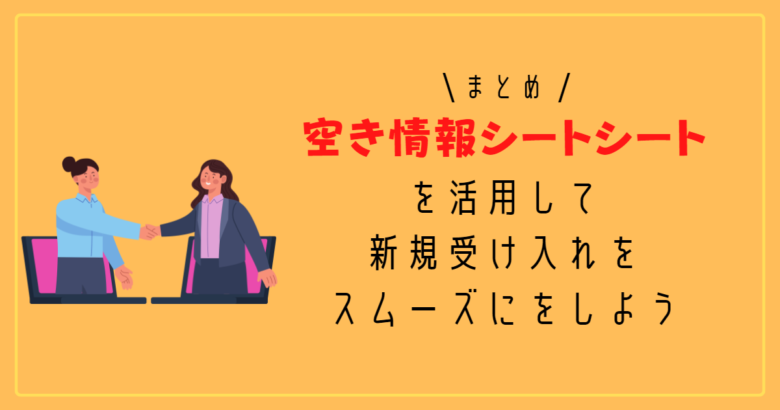 \まとめ/
空き情報シートシート
を活用して
新規受け入れを
スムーズにをしよう